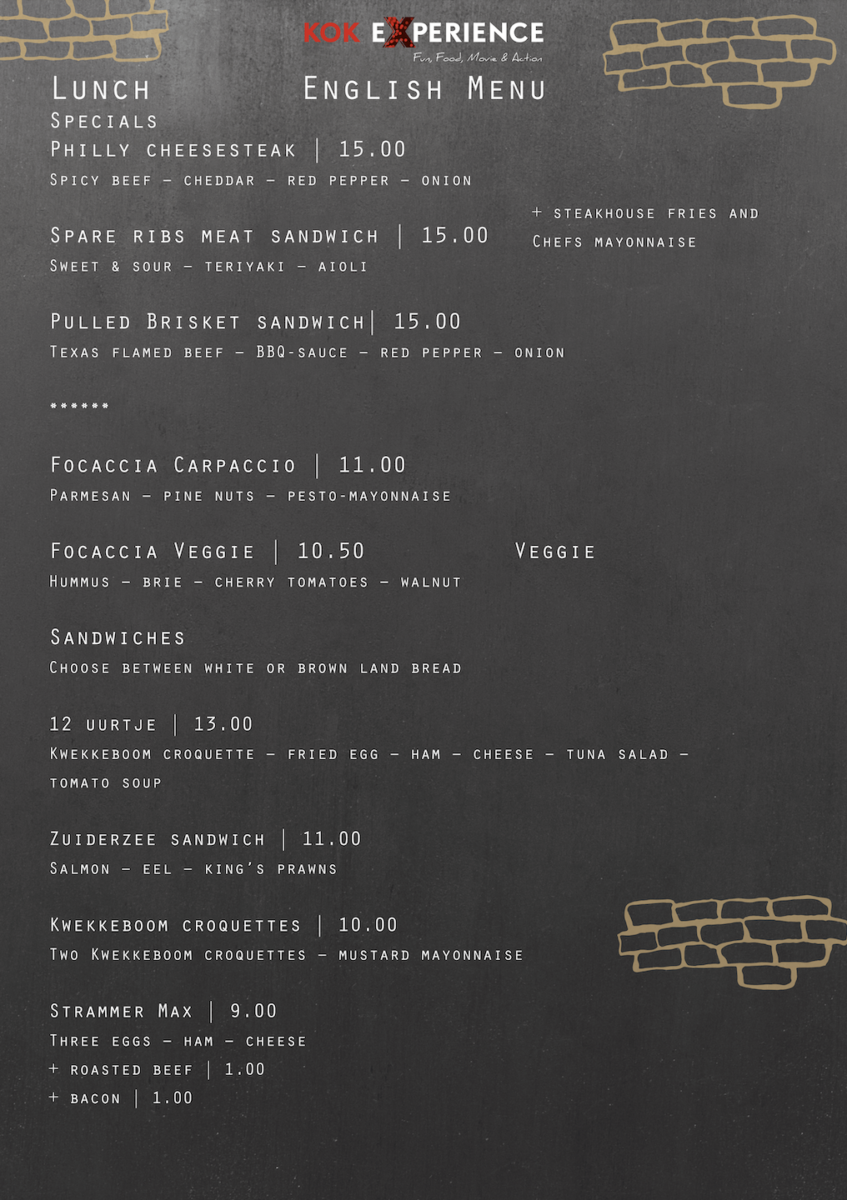 KOK EXPERIENCE
Fun, Food, Movie & Action

Lunch English Menu

Specials
Philly cheesesteak | 15.00
Spicy beef - cheddar - red pepper - onion

Spare ribs meat sandwich | 15.00
Sweet & sour - teriyaki - aioli

+ steakhouse fries and Chefs mayonnaise

Pulled Brisket sandwich| 15.00
Texas flamed beef - BBQ-sauce - red pepper - onion

******

Focaccia Carpaccio | 11.00
Parmesan - pine nuts - pesto-mayonnaise

Focaccia Veggie | 10.50 Veggie
Hummus - brie - cherry tomatoes - walnut

Sandwiches
Choose between white or brown land bread

12 uurtje | 13.00
Kwekkeboom croquette - fried egg - ham - cheese - tuna salad - tomato soup

Zuiderzee sandwich | 11.00
Salmon - eel - king's prawns

Kwekkeboom croquettes | 10.00
Two Kwekkeboom croquettes - mustard mayonnaise

Strammer Max | 9.00
Three eggs - ham - cheese
+ roasted beef | 1.00
+ bacon | 1.00